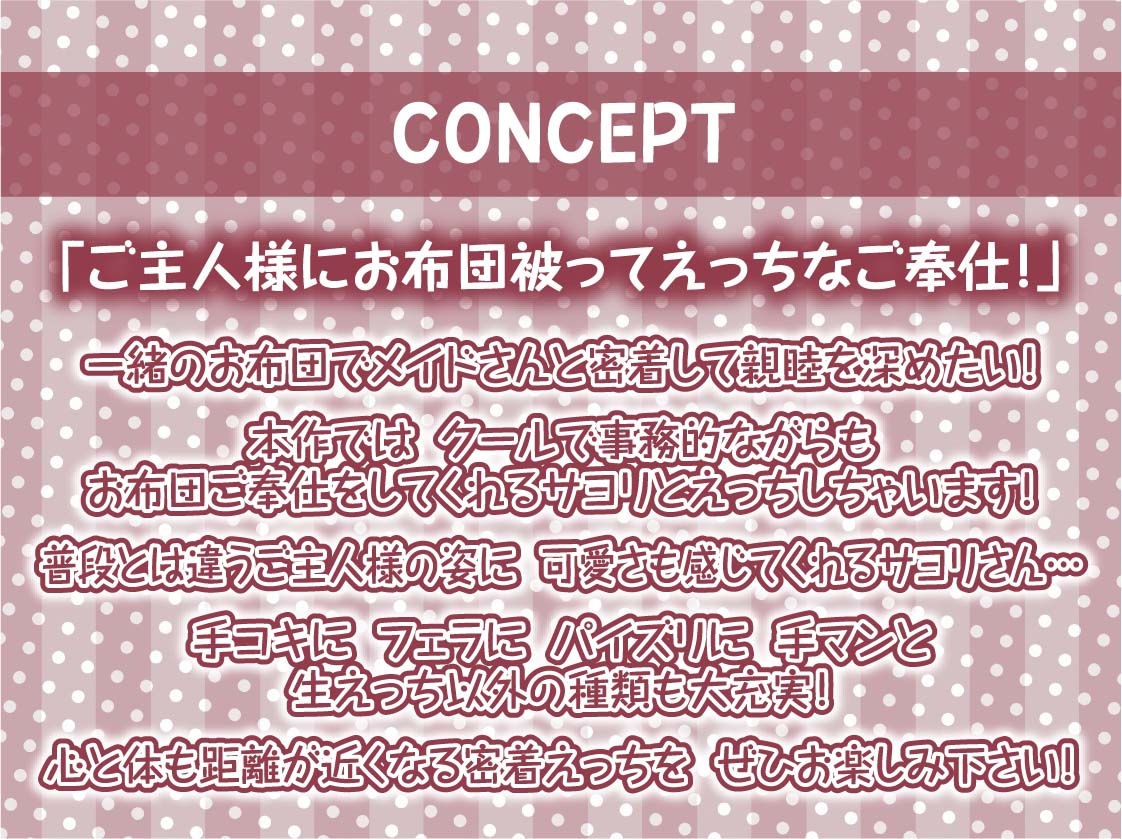 CONCEPT

「ご主人様にお布団被ってえっちなご奉仕!」

一緒のお布団でメイドさんと密着して親睦を深めたい!

本作では クールで事務的ながらも
お布団ご奉仕をしてくれるサヨリとえっちしちゃいます!

普段とは違うご主人様の姿に 可愛さも感じてくれるサヨリさん…

手コキに フェラに パイズリに 手マンと
生えっち以外の種類も大充実!

心と体も距離が近くなる密着えっちを ぜひお楽しみ下さい!